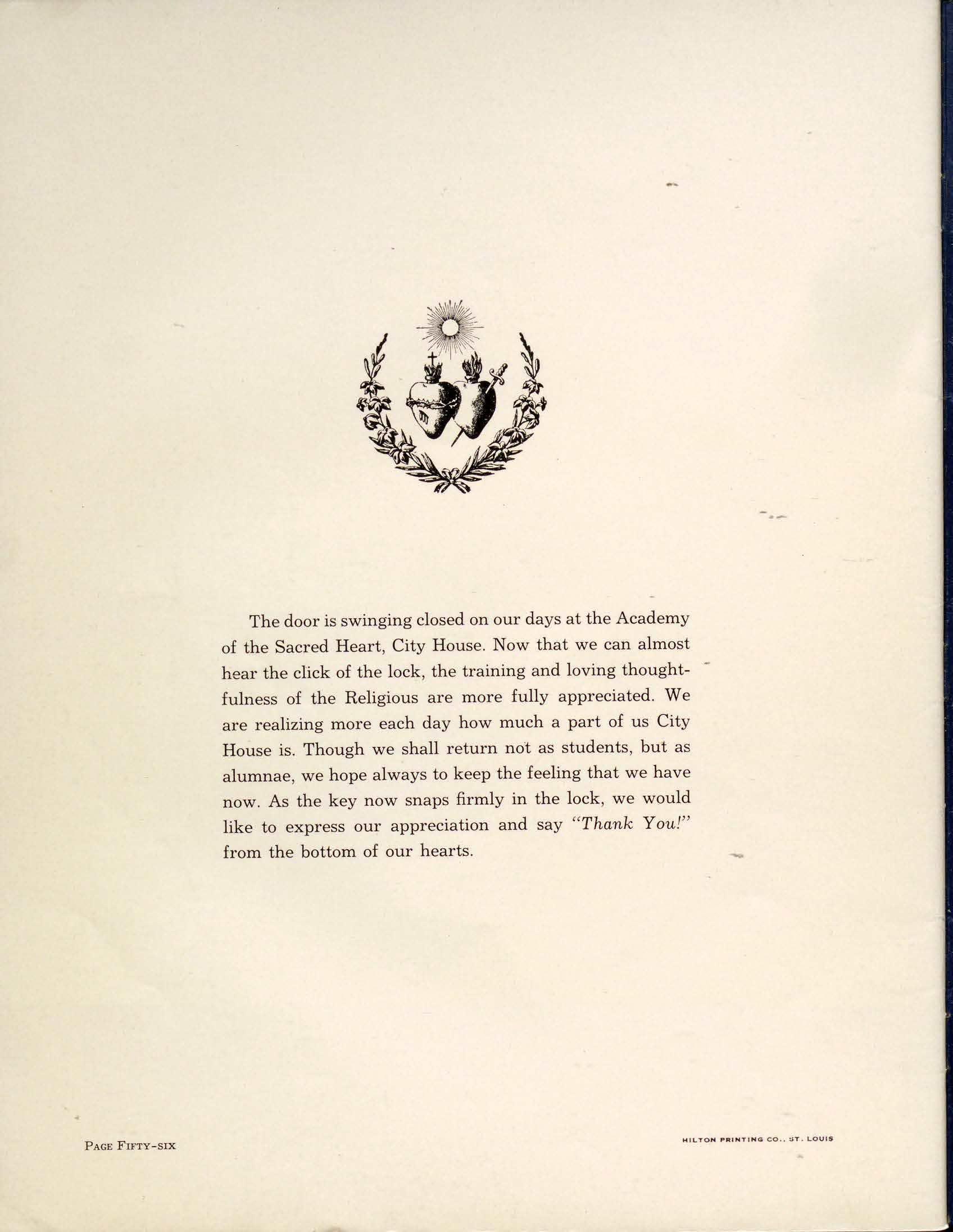 The door is swinging closed on our days at the Academy of the Sacred Heart, City House. Now that we can almost hear the click of the lock, the training and loving thoughtfulness of the Religious are more fully appreciated. We are realizing more each day how much a part of us City House is. Though we shall return not as students, but as alumnae, we hope always to keep the feeling that we have now. As the key now snaps firmly in the lock, we would like to express our appreciation and say "Thank You!" from the bottom of our hearts.

PAGE FIFTY-SIX

HILTON PRINTING CO., ST. LOUIS